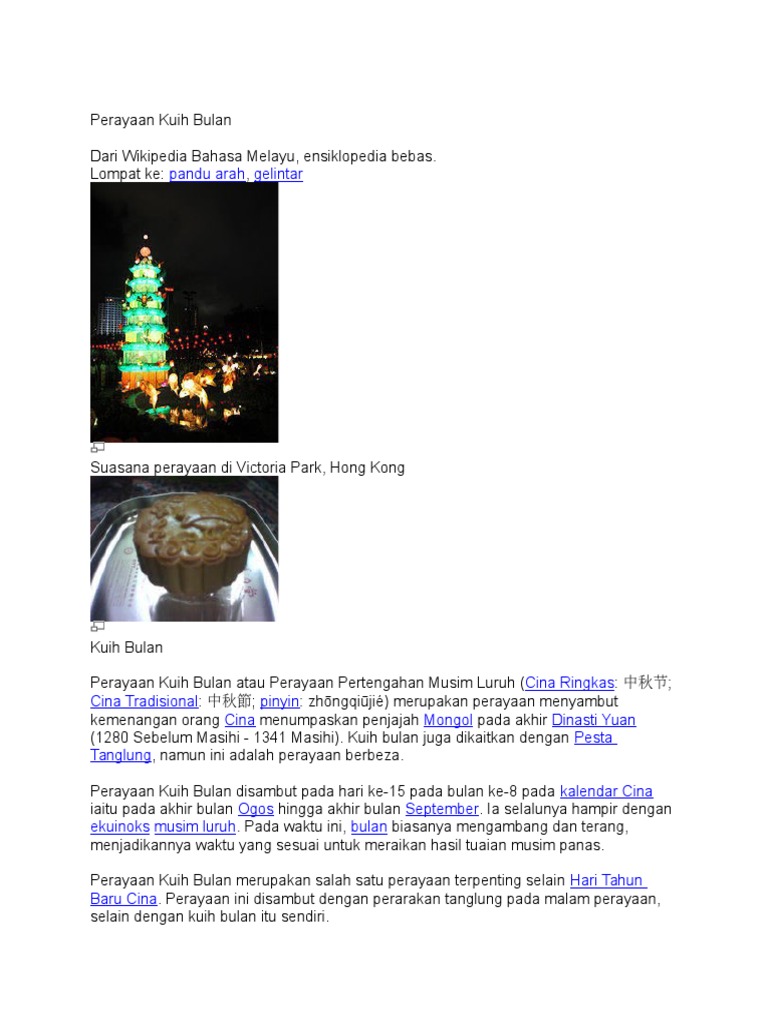 Perayaan Kuih Bulan

Dari Wikipedia Bahasa Melayu, ensiklopedia bebas.
Lompat ke: pandu arah, gelintar

Suasana perayaan di Victoria Park, Hong Kong

Kuih Bulan

Perayaan Kuih Bulan atau Perayaan Pertengahan Musim Luruh (Cina Ringkas: 中秋节; Cina Tradisional: 中秋節; pinyin: zhōngqiūjié) merupakan perayaan menyambut kemenangan orang Cina menumpaskan penjajah Mongol pada akhir Dinasti Yuan (1280 Sebelum Masihi - 1341 Masihi). Kuih bulan juga dikaitkan dengan Pesta Tanglung, namun ini adalah perayaan berbeza.

Perayaan Kuih Bulan disambut pada hari ke-15 pada bulan ke-8 pada kalendar Cina iaitu pada akhir bulan Ogos hingga akhir bulan September. Ia selalunya hampir dengan ekuinoks musim luruh. Pada waktu ini, bulan biasanya mengambang dan terang, menjadikannya waktu yang sesuai untuk meraikan hasil tuaian musim panas.

Perayaan Kuih Bulan merupakan salah satu perayaan terpenting selain Hari Tahun Baru Cina. Perayaan ini disambut dengan perarakan tanglung pada malam perayaan, selain dengan kuih bulan itu sendiri.